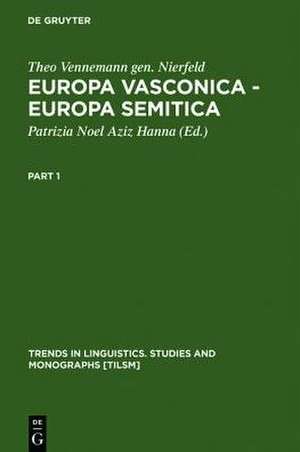 DE GRUYTER

Theo Vennemann gen. Nierfeld
EUROPA VASCONICA - EUROPA SEMITICA
Patrizia Noel Aziz Hanna (Ed.)

PART 1

TRENDS IN LINGUISTICS. STUDIES AND MONOGRAPHS [TILSM]

DE
G